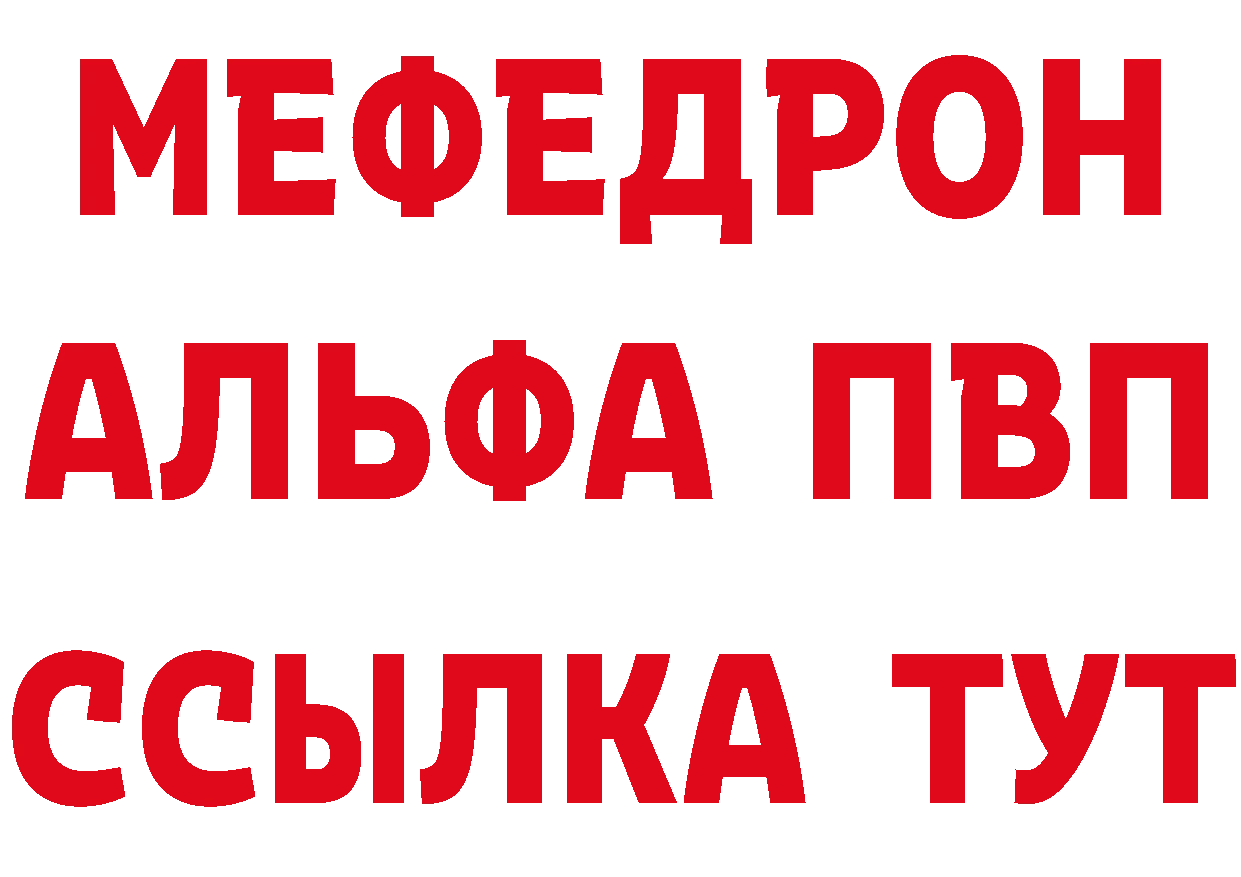 МЕФЕДРОН
АЛЬФА ПВП
ССЫЛКА ТУТ